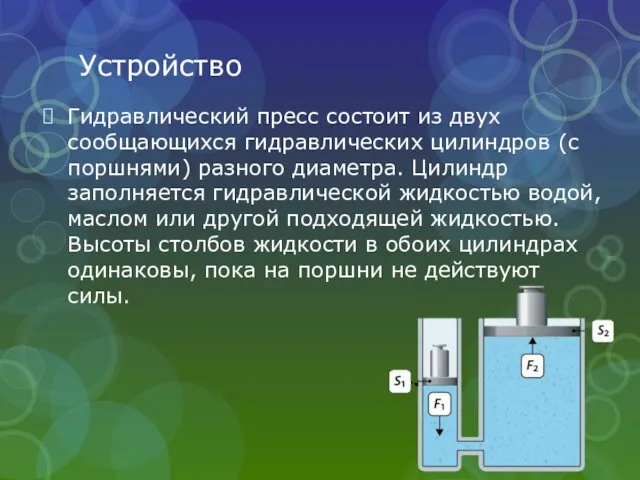 Устройство

Гидравлический пресс состоит из двух сообщающихся гидравлических цилиндров (с поршнями) разного диаметра. Цилиндр заполняется гидравлической жидкостью водой, маслом или другой подходящей жидкостью. Высоты столбов жидкости в обоих цилиндрах одинаковы, пока на поршни не действуют силы.

$S_2$
$F_2$
$S_1$
$F_1$